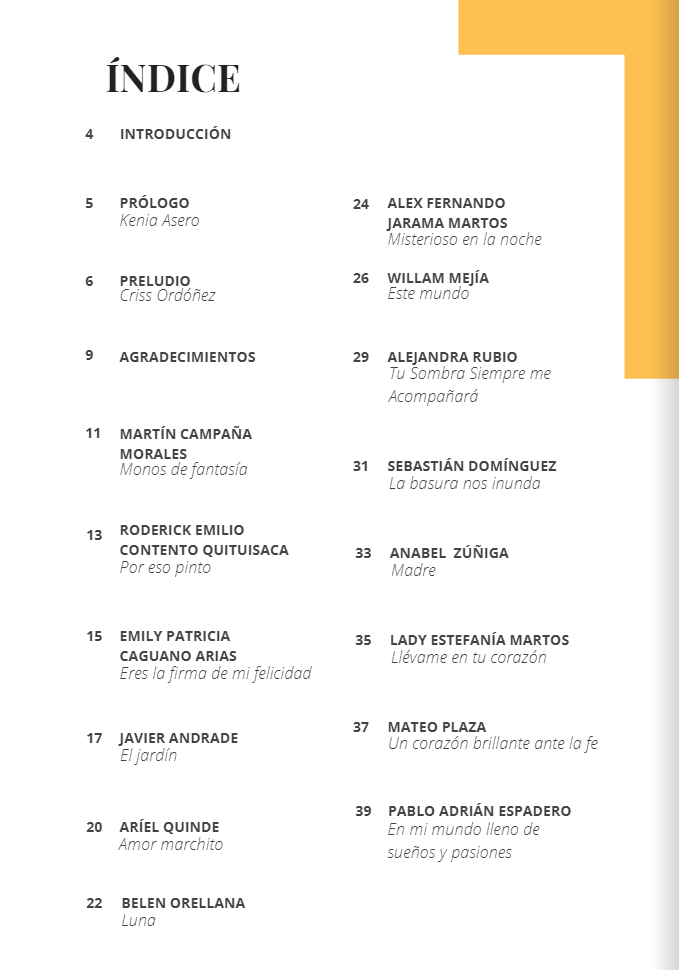 ÍNDICE

4 INTRODUCCIÓN

5 PRÓLOGO
Kenia Asero

6 PRELUDIO
Criss Ordóñez

9 AGRADECIMIENTOS

11 MARTÍN CAMPAÑA MORALES
Monos de fantasía

13 RODERICK EMILIO CONTENTO QUITUISACA
Por eso pinto

15 EMILY PATRICIA CAGUANO ARIAS
Eres la firma de mi felicidad

17 JAVIER ANDRADE
El jardín

20 ARÍEL QUINDE
Amor marchito

22 BELEN ORELLANA
Luna

24 ALEX FERNANDO JARAMA MARTOS
Misterioso en la noche

26 WILLAM MEJÍA
Este mundo

29 ALEJANDRA RUBIO
Tu Sombra Siempre me Acompañará

31 SEBASTIÁN DOMÍNGUEZ
La basura nos inunda

33 ANABEL ZÚÑIGA
Madre

35 LADY ESTEFANÍA MARTOS
Llévame en tu corazón

37 MATEO PLAZA
Un corazón brillante ante la fe

39 PABLO ADRIÁN ESPADERO
En mi mundo lleno de sueños y pasiones